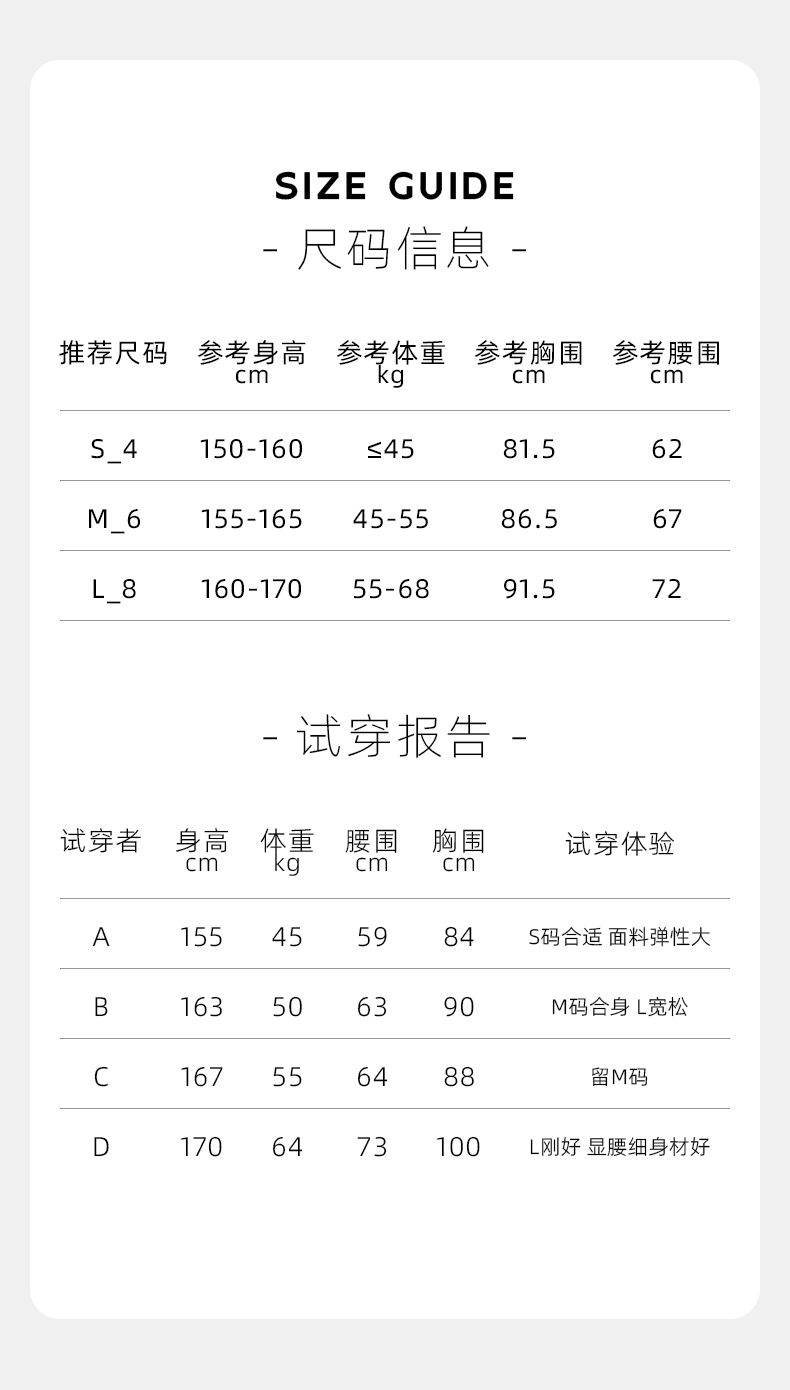 SIZE GUIDE

- 尺码信息 -

| 推荐尺码 | 参考身高 cm | 参考体重 kg | 参考胸围 cm | 参考腰围 cm |
|---|---|---|---|---|
| S_4 | 150-160 | ≤45 | 81.5 | 62 |
| M_6 | 155-165 | 45-55 | 86.5 | 67 |
| L_8 | 160-170 | 55-68 | 91.5 | 72 |

- 试穿报告 -

| 试穿者 | 身高 cm | 体重 kg | 腰围 cm | 胸围 cm | 试穿体验 |
|---|---|---|---|---|---|
| A | 155 | 45 | 59 | 84 | S码合适 面料弹性大 |
| B | 163 | 50 | 63 | 90 | M码合身 L宽松 |
| C | 167 | 55 | 64 | 88 | 留M码 |
| D | 170 | 64 | 73 | 100 | L刚好 显腰细身材好 |